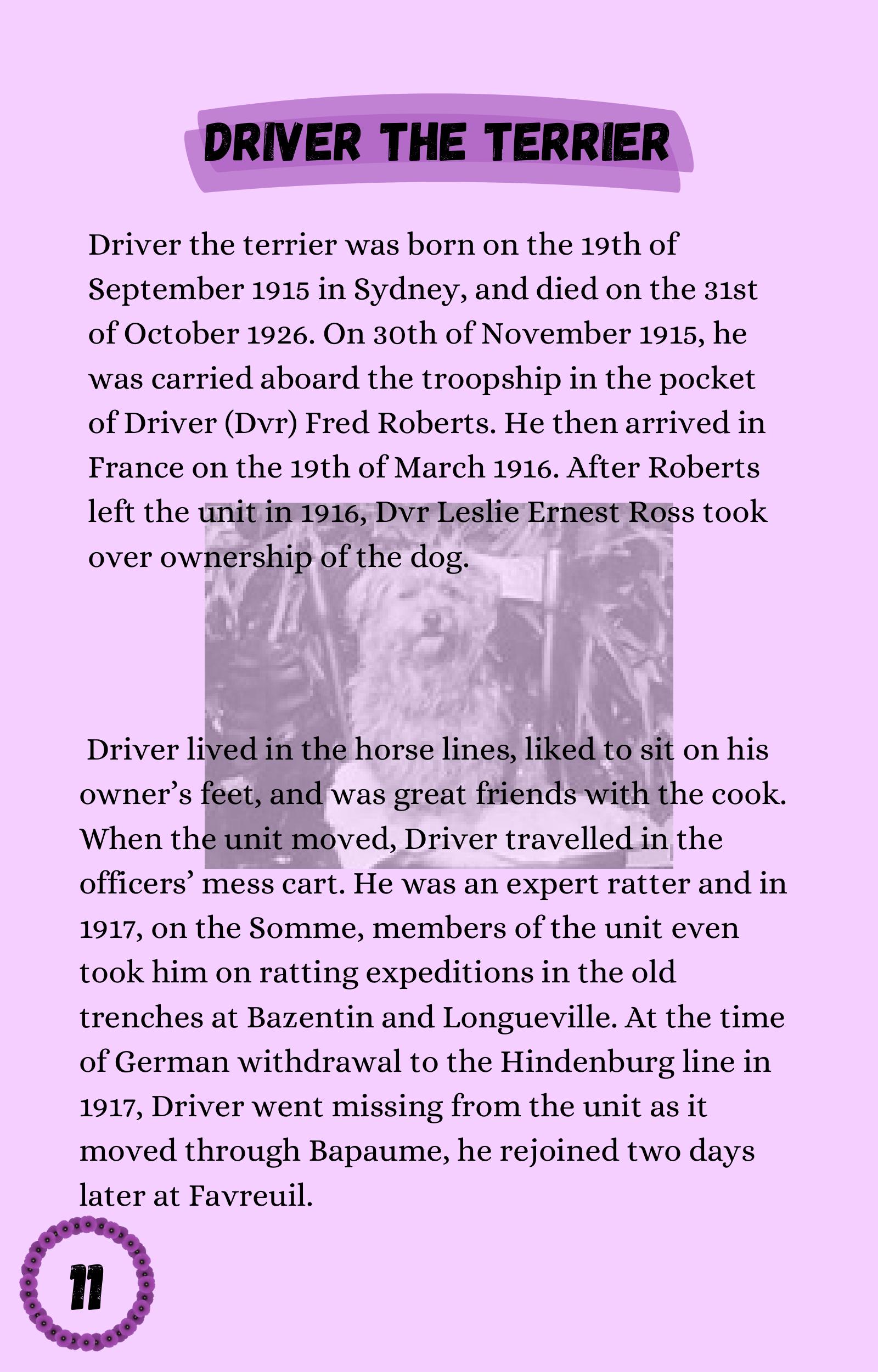 DRIVER THE TERRIER

Driver the terrier was born on the 19th of September 1915 in Sydney, and died on the 31st of October 1926. On 30th of November 1915, he was carried aboard the troopship in the pocket of Driver (Dvr) Fred Roberts. He then arrived in France on the 19th of March 1916. After Roberts left the unit in 1916, Dvr Leslie Ernest Ross took over ownership of the dog.

Driver lived in the horse lines, liked to sit on his owner's feet, and was great friends with the cook. When the unit moved, Driver travelled in the officers' mess cart. He was an expert ratter and in 1917, on the Somme, members of the unit even took him on ratting expeditions in the old trenches at Bazentin and Longueville. At the time of German withdrawal to the Hindenburg line in 1917, Driver went missing from the unit as it moved through Bapaume, he rejoined two days later at Favreuil.

11